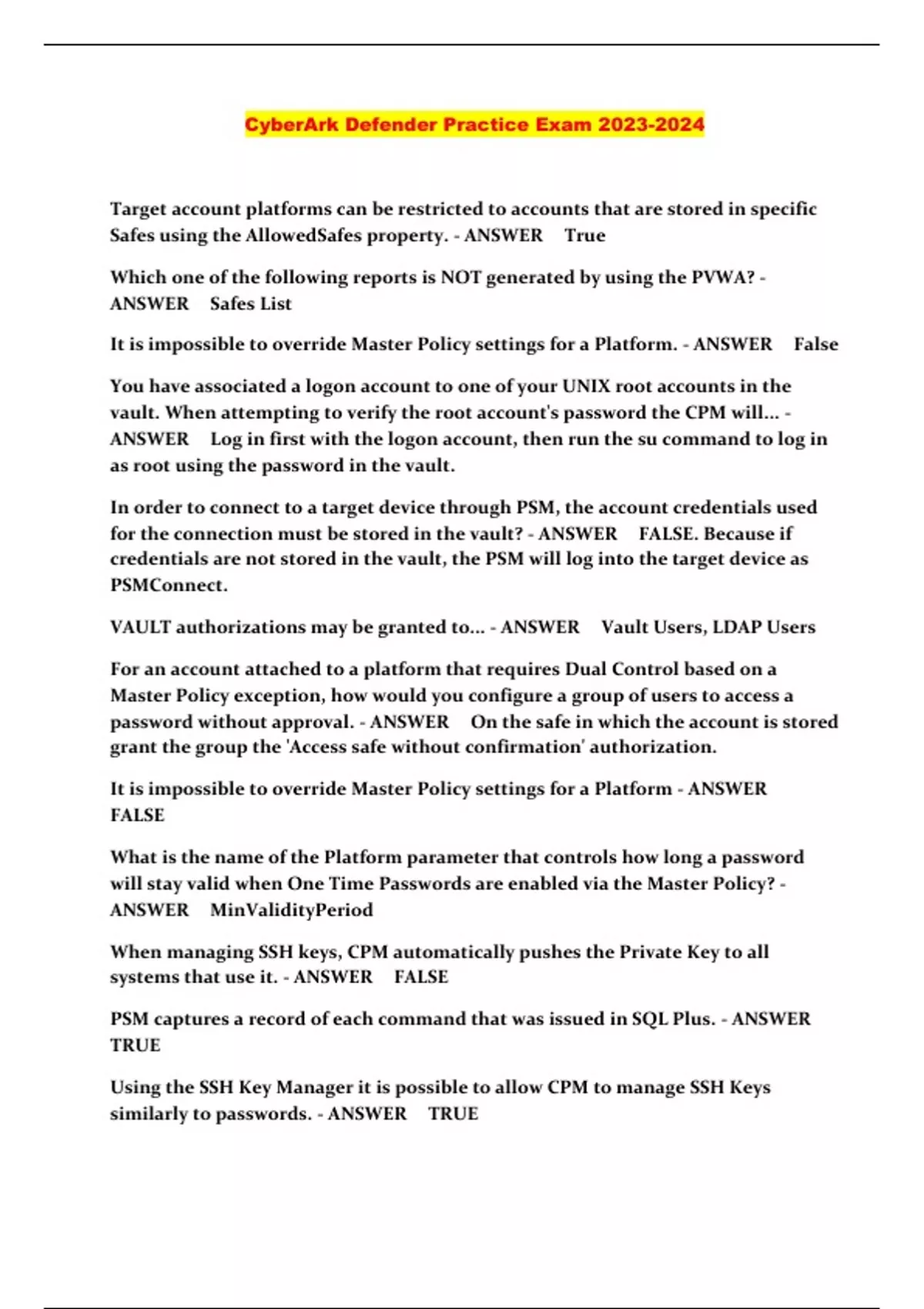 CyberArk Defender Practice Exam 2023-2024

Target account platforms can be restricted to accounts that are stored in specific Safes using the AllowedSafes property. - ANSWER True

Which one of the following reports is NOT generated by using the PVWA? - ANSWER Safes List

It is impossible to override Master Policy settings for a Platform. - ANSWER False

You have associated a logon account to one of your UNIX root accounts in the vault. When attempting to verify the root account's password the CPM will... - ANSWER Log in first with the logon account, then run the su command to log in as root using the password in the vault.

In order to connect to a target device through PSM, the account credentials used for the connection must be stored in the vault? - ANSWER FALSE. Because if credentials are not stored in the vault, the PSM will log into the target device as PSMConnect.

VAULT authorizations may be granted to... - ANSWER Vault Users, LDAP Users

For an account attached to a platform that requires Dual Control based on a Master Policy exception, how would you configure a group of users to access a password without approval. - ANSWER On the safe in which the account is stored grant the group the 'Access safe without confirmation' authorization.

It is impossible to override Master Policy settings for a Platform - ANSWER FALSE

What is the name of the Platform parameter that controls how long a password will stay valid when One Time Passwords are enabled via the Master Policy? - ANSWER MinValidityPeriod

When managing SSH keys, CPM automatically pushes the Private Key to all systems that use it. - ANSWER FALSE

PSM captures a record of each command that was issued in SQL Plus. - ANSWER TRUE

Using the SSH Key Manager it is possible to allow CPM to manage SSH Keys similarly to passwords. - ANSWER TRUE